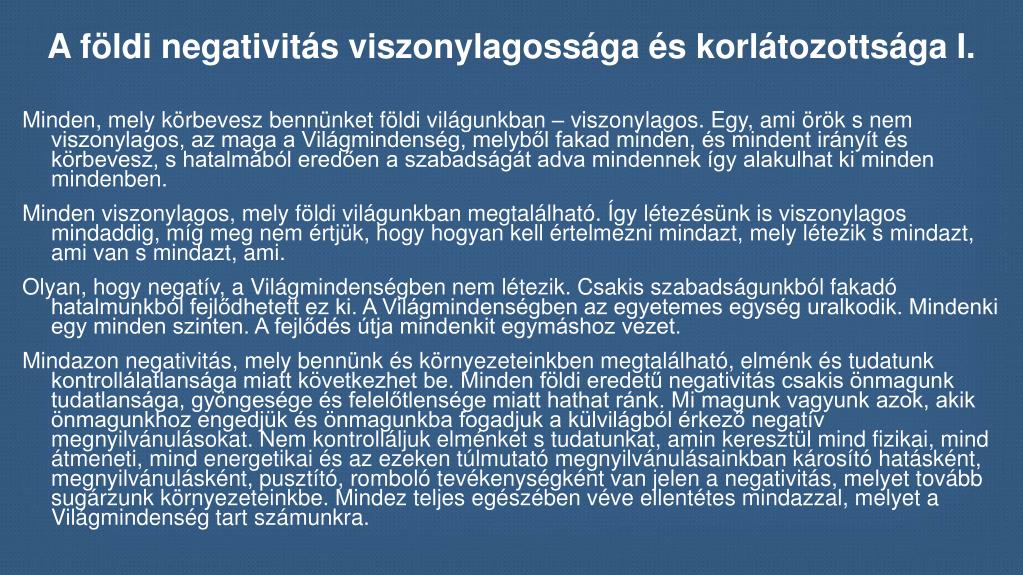 A földi negativitás viszonylagossága és korlátozottsága I.

Minden, mely körbevesz bennünket földi világunkban – viszonylagos. Egy, ami örök s nem viszonylagos, az maga a Világmindenség, melyből fakad minden, és mindent irányít és körbevesz, s hatalmából eredően a szabadságát adva mindennek így alakulhat ki minden mindenben.

Minden viszonylagos, mely földi világunkban megtalálható. Így létezésünk is viszonylagos mindaddig, míg meg nem értjük, hogy hogyan kell értelmezni mindazt, mely létezik s mindazt, ami van s mindazt, ami.

Olyan, hogy negatív, a Világmindenségben nem létezik. Csakis szabadságunkból fakadó hatalmunkból fejlődhetett ez ki. A Világmindenségben az egyetemes egység uralkodik. Mindenki egy minden szinten. A fejlődés útja mindenkit egymáshoz vezet.

Mindazon negativitás, mely bennünk és környezeteinkben megtalálható, elménk és tudatunk kontrollálatlansága miatt következhet be. Minden földi eredetű negativitás csakis önmagunk tudatlansága, gyöngesége és felelőtlensége miatt hathat ránk. Mi magunk vagyunk azok, akik önmagunkhoz engedjük és önmagunkba fogadjuk a külvilágból érkező negatív megnyilvánulásokat. Nem kontrolláljuk elménket s tudatunkat, amin keresztül mind fizikai, mind átmeneti, mind energetikai és az ezeken túlmutató megnyilvánulásainkban károsító hatásként, megnyilvánulásként, pusztító, romboló tevékenységként van jelen a negativitás, melyet tovább sugárzunk környezeteinkbe. Mindez teljes egészében véve ellentétes mindazzal, melyet a Világmindenség tart számunkra.